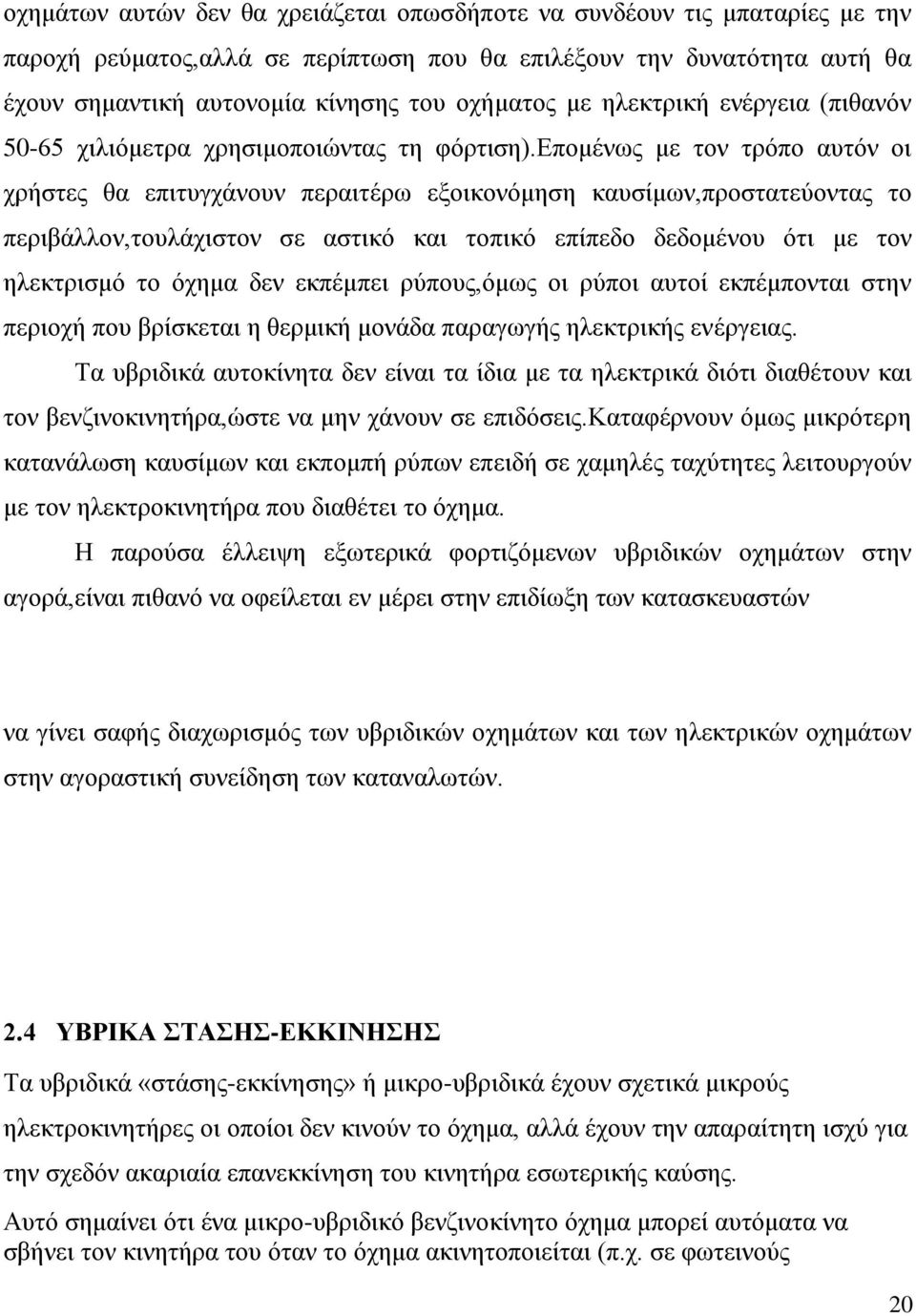 οχημάτων αυτών δεν θα χρειάζεται οπωσδήποτε να συνδέουν τις μπαταρίες με την παροχή ρεύματος,αλλά σε περίπτωση που θα επιλέξουν την δυνατότητα αυτή θα έχουν σημαντική αυτονομία κίνησης του οχήματος με ηλεκτρική ενέργεια (πιθανόν 50-65 χιλιόμετρα χρησιμοποιώντας τη φόρτιση).Επομένως με τον τρόπο αυτόν οι χρήστες θα επιτυγχάνουν περαιτέρω εξοικονόμηση καυσίμων,προστατεύοντας το περιβάλλον,τουλάχιστον σε αστικό και τοπικό επίπεδο δεδομένου ότι με τον ηλεκτρισμό το όχημα δεν εκπέμπει ρύπους,όμως οι ρύποι αυτοί εκπέμπονται στην περιοχή που βρίσκεται η θερμική μονάδα παραγωγής ηλεκτρικής ενέργειας.

Τα υβριδικά αυτοκίνητα δεν είναι τα ίδια με τα ηλεκτρικά διότι διαθέτουν και τον βενζινοκινητήρα,ώστε να μην χάνουν σε επιδόσεις.Καταφέρνουν όμως μικρότερη κατανάλωση καυσίμων και εκπομπή ρύπων επειδή σε χαμηλές ταχύτητες λειτουργούν με τον ηλεκτροκινητήρα που διαθέτει το όχημα.

Η παρούσα έλλειψη εξωτερικά φορτιζόμενων υβριδικών οχημάτων στην αγορά,είναι πιθανό να οφείλεται εν μέρει στην επιδίωξη των κατασκευαστών

να γίνει σαφής διαχωρισμός των υβριδικών οχημάτων και των ηλεκτρικών οχημάτων στην αγοραστική συνείδηση των καταναλωτών.

2.4 ΥΒΡΙΚΑ ΣΤΑΣΗΣ-ΕΚΚΙΝΗΣΗΣ

Τα υβριδικά «στάσης-εκκίνησης» ή μικρο-υβριδικά έχουν σχετικά μικρούς ηλεκτροκινητήρες οι οποίοι δεν κινούν το όχημα, αλλά έχουν την απαραίτητη ισχύ για την σχεδόν ακαριαία επανεκκίνηση του κινητήρα εσωτερικής καύσης.

Αυτό σημαίνει ότι ένα μικρο-υβριδικό βενζινοκίνητο όχημα μπορεί αυτόματα να σβήνει τον κινητήρα του όταν το όχημα ακινητοποιείται (π.χ. σε φωτεινούς

20